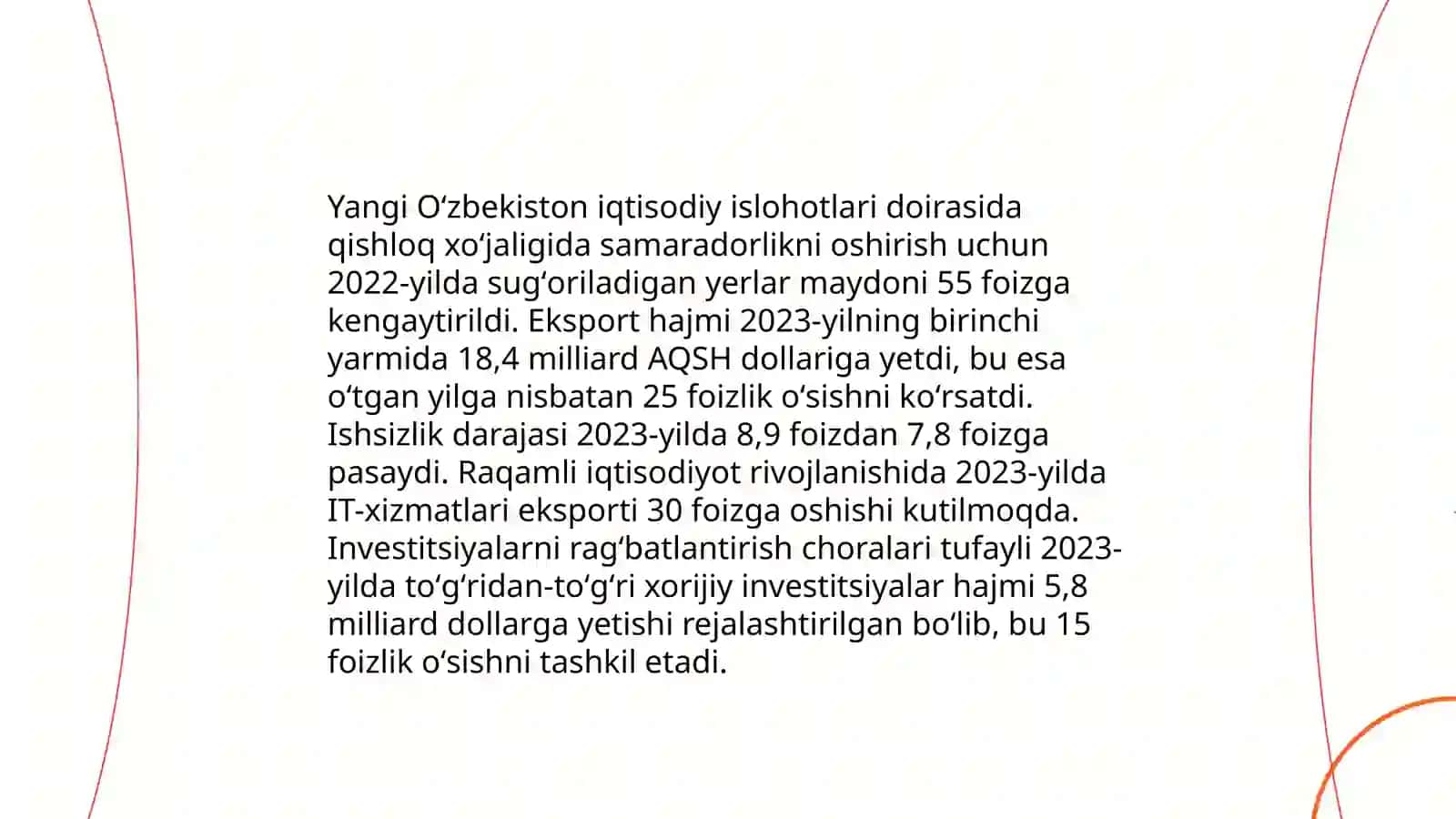 Yangi Oʻzbekiston iqtisodiy islohotlari doirasida qishloq xoʻjaligida samaradorlikni oshirish uchun 2022-yilda sugʻoriladigan yerlar maydoni 55 foizga kengaytirildi. Eksport hajmi 2023-yilning birinchi yarmida 18,4 milliard AQSH dollariga yetdi, bu esa oʻtgan yilga nisbatan 25 foizlik oʻsishni koʻrsatdi. Ishsizlik darajasi 2023-yilda 8,9 foizdan 7,8 foizga pasaydi. Raqamli iqtisodiyot rivojlanishida 2023-yilda IT-xizmatlari eksporti 30 foizga oshishi kutilmoqda. Investitsiyalarni ragʻbatlantirish choralari tufayli 2023-yilda toʻgʻridan-toʻgʻri xorijiy investitsiyalar hajmi 5,8 milliard dollarga yetishi rejalashtirilgan boʻlib, bu 15 foizlik oʻsishni tashkil etadi.